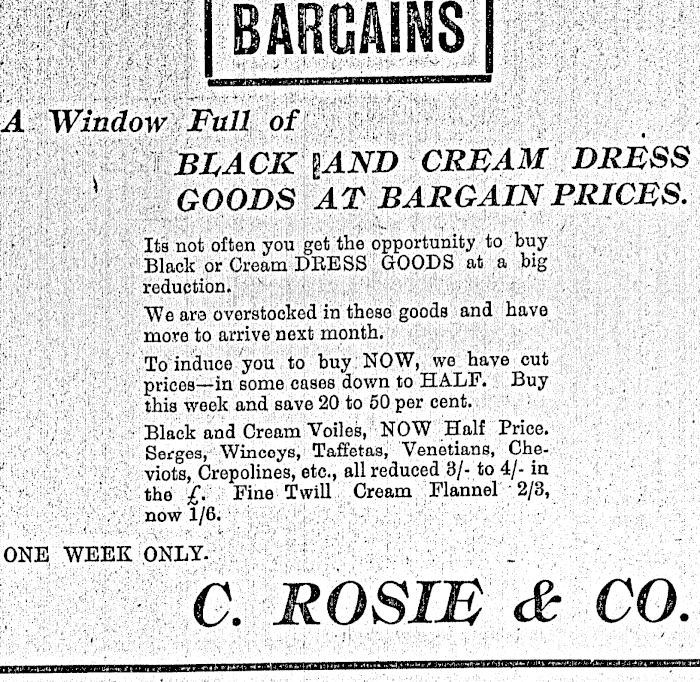 BARGAINS

A Window Full of

BLACK AND CREAM DRESS GOODS AT BARGAIN PRICES.

Its not often you get the opportunity to buy Black or Cream DRESS GOODS at a big reduction.

We are overstocked in these goods and have more to arrive next month.

To induce you to buy NOW, we have cut prices—in some cases down to HALF. Buy this week and save 20 to 50 per cent.

Black and Cream Voiles, NOW Half Price. Serges, Winceys, Taffetas, Venetians, Cheviots, Crepolines, etc., all reduced 3/- to 4/- in the £. Fine Twill Cream Flannel 2/3, now 1/6.

ONE WEEK ONLY.

C. ROSIE & CO.